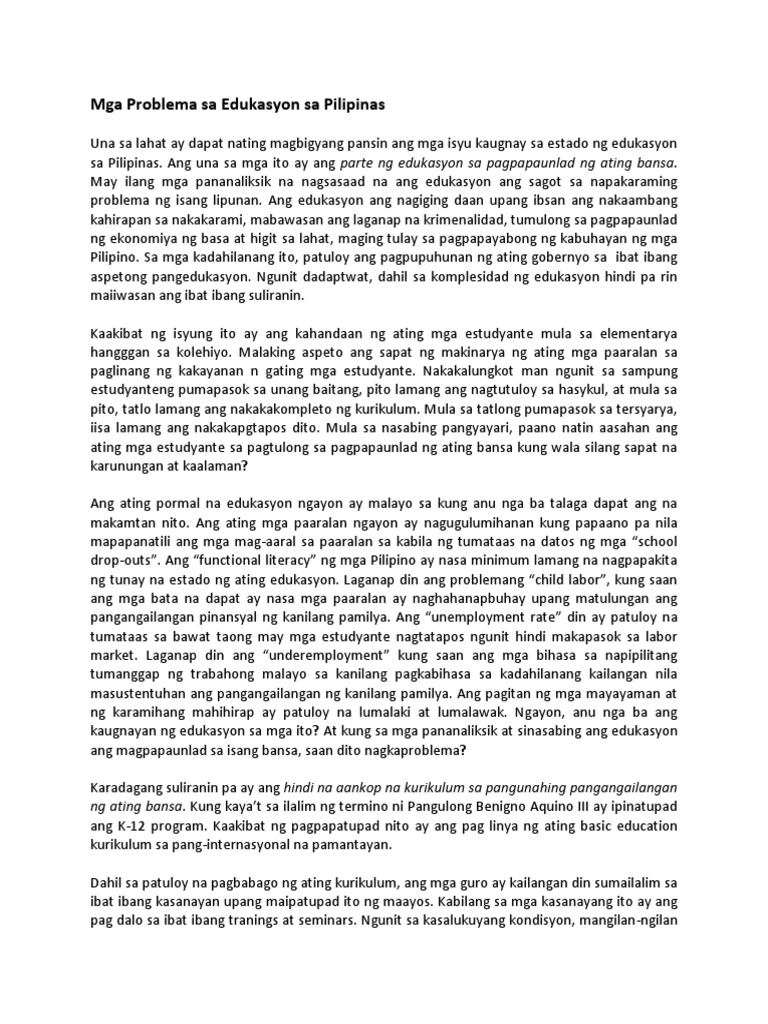 Mga Problema sa Edukasyon sa Pilipinas

Una sa lahat ay dapat nating magbigyang pansin ang mga isyu kaugnay sa estado ng edukasyon sa Pilipinas. Ang una sa mga ito ay ang parte ng edukasyon sa pagpapaunlad ng ating bansa. May ilang mga pananaliksik na nagsasaad na ang edukasyon ang sagot sa napakaraming problema ng isang lipunan. Ang edukasyon ang nagiging daan upang ibsan ang nakaambang kahirapan sa nakakarami, mabawasan ang laganap na krimenalidad, tumulong sa pagpapaunlad ng ekonomiya ng basa at higit sa lahat, maging tulay sa pagpapayabong ng kabuhayan ng mga Pilipino. Sa mga kadahilanang ito, patuloy ang pagpupuhunan ng ating gobernyo sa ibat ibang aspetong pangedukasyon. Ngunit dadaptwat, dahil sa komplesidad ng edukasyon hindi pa rin maiiwasan ang ibat ibang suliranin.

Kaakibat ng isyung ito ay ang kahandaan ng ating mga estudyante mula sa elementarya hanggan sa kolehiyo. Malaking aspeto ang sapat ng makinarya ng ating mga paaralan sa paglinang ng kakayanan n gating mga estudyante. Nakakalungkot man ngunit sa sampung estudyanteng pumapasok sa unang baitang, pito lamang ang nagtutuloy sa hasykul, at mula sa pito, tatlo lamang ang nakakakompleto ng kurikulum. Mula sa tatlong pumapasok sa tersyarya, iisa lamang ang nakakapgtapos dito. Mula sa nasabing pangyayari, paano natin aasahan ang ating mga estudyante sa pagtulong sa pagpapaunlad ng ating bansa kung wala silang sapat na karunungan at kaalaman?

Ang ating pormal na edukasyon ngayon ay malayo sa kung anu nga ba talaga dapat ang na makamtan nito. Ang ating mga paaralan ngayon ay nagugulumihanan kung papaano pa nila mapapanatili ang mga mag-aaral sa paaralan sa kabila ng tumataas na datos ng mga "school drop-outs". Ang "functional literacy" ng mga Pilipino ay nasa minimum lamang na nagpapakita ng tunay na estado ng ating edukasyon. Laganap din ang problemang "child labor", kung saan ang mga bata na dapat ay nasa mga paaralan ay naghahanapbuhay upang matulungan ang pangangailangan pinansyal ng kanilang pamilya. Ang "unemployment rate" din ay patuloy na tumataas sa bawat taong may mga estudyante nagtatapos ngunit hindi makapasok sa labor market. Laganap din ang "underemployment" kung saan ang mga bihasa sa napipilitang tumanggap ng trabahong malayo sa kanilang pagkabihasa sa kadahilanang kailangan nila masustentuhan ang pangangailangan ng kanilang pamilya. Ang pagitan ng mga mayayaman at ng karamihang mahihirap ay patuloy na lumalaki at lumalawak. Ngayon, anu nga ba ang kaugnayan ng edukasyon sa mga ito? At kung sa mga pananaliksik at sinasabing ang edukasyon ang magpapaunlad sa isang bansa, saan dito nagkaproblema?

Karadagang suliranin pa ay ang hindi na aankop na kurikulum sa pangunahing pangangailangan ng ating bansa. Kung kaya't sa ilalim ng termino ni Pangulong Benigno Aquino III ay ipinatupad ang K-12 program. Kaakibat ng pagpapatupad nito ay ang pag linya ng ating basic education kurikulum sa pang-internasyonal na pamantayan.

Dahil sa patuloy na pagbabago ng ating kurikulum, ang mga guro ay kailangan din sumailalim sa ibat ibang kasanayan upang maipatupad ito ng maayos. Kabilang sa mga kasanayang ito ay ang pag dalo sa ibat ibang tranings at seminars. Ngunit sa kasalukuyang kondisyon, mangilan-ngilan